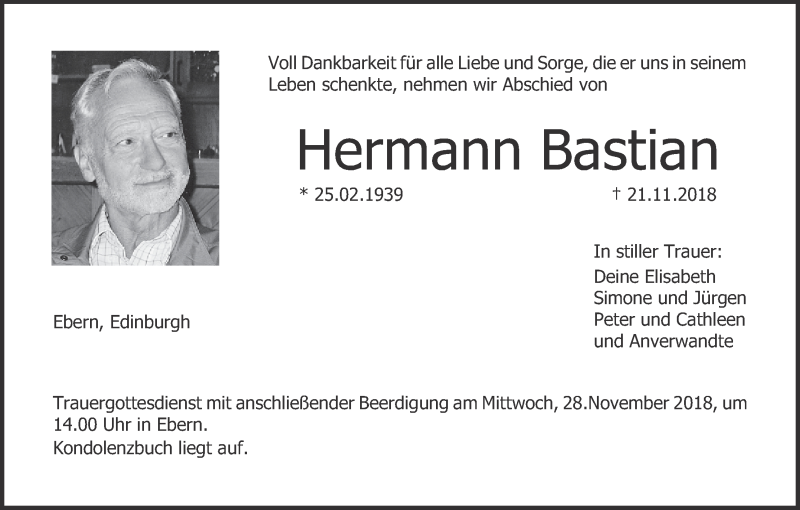 Voll Dankbarkeit für alle Liebe und Sorge, die er uns in seinem Leben schenkte, nehmen wir Abschied von

Hermann Bastian

* 25.02.1939

† 21.11.2018

In stiller Trauer:
Deine Elisabeth
Simone und Jürgen
Peter und Cathleen
und Anverwandte

Ebern, Edinburgh

Trauergottesdienst mit anschließender Beerdigung am Mittwoch, 28.November 2018, um 14.00 Uhr in Ebern.
Kondolenzbuch liegt auf.